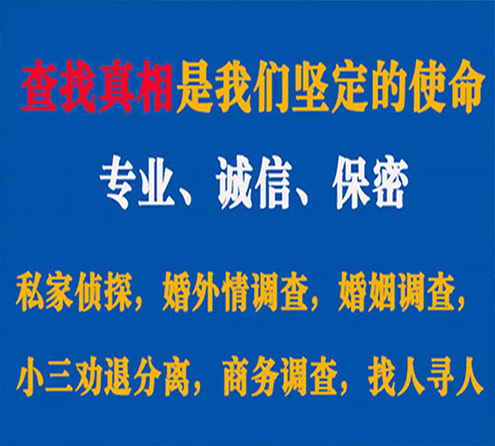 查找真相是我们坚定的使命

专业、诚信、保密

私家侦探，婚外情调查，婚姻调查，

小三劝退分离，商务调查，找人寻人